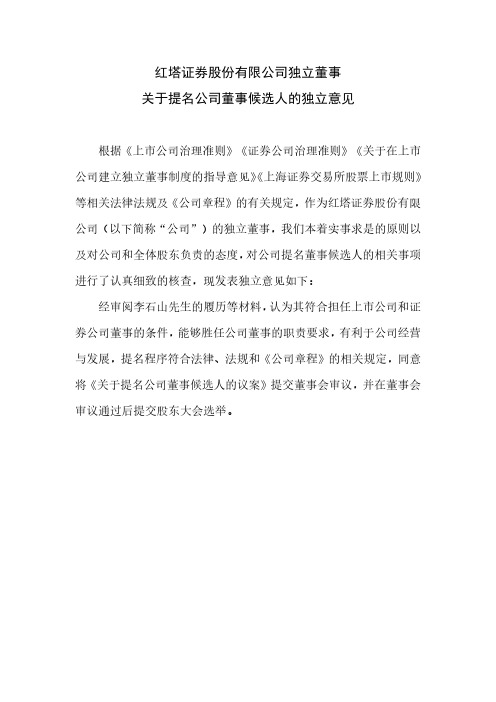 红塔证券股份有限公司独立董事
关于提名公司董事候选人的独立意见

根据《上市公司治理准则》《证券公司治理准则》《关于在上市公司建立独立董事制度的指导意见》《上海证券交易所股票上市规则》等相关法律法规及《公司章程》的有关规定，作为红塔证券股份有限公司（以下简称“公司”）的独立董事，我们本着实事求是的原则以及对公司和全体股东负责的态度，对公司提名董事候选人的相关事项进行了认真细致的核查，现发表独立意见如下：

经审阅李石山先生的履历等材料，认为其符合担任上市公司和证券公司董事的条件，能够胜任公司董事的职责要求，有利于公司经营与发展，提名程序符合法律、法规和《公司章程》的相关规定，同意将《关于提名公司董事候选人的议案》提交董事会审议，并在董事会审议通过后提交股东大会选举。